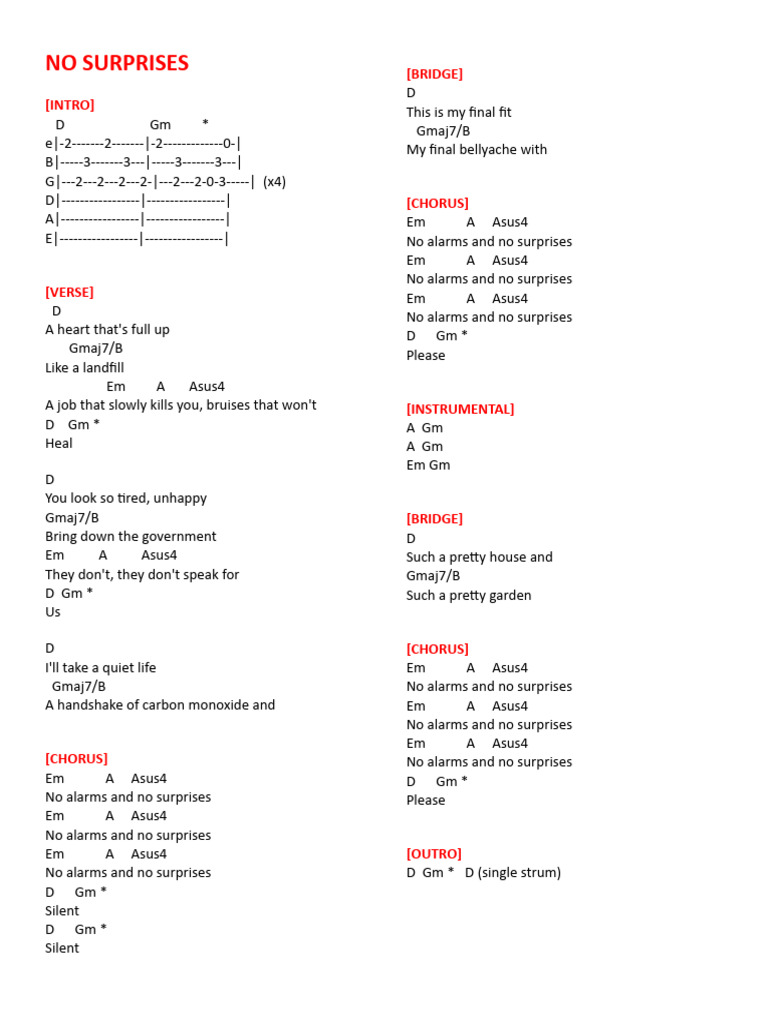 NO SURPRISES

[INTRO]
D Gm *
e|-2-------2-------|-2-------------0-|
B|-----3-------3---|-----3-------3---|
G|---2---2---2---2-|---2---2-0-3-----| (x4)
D|-----------------|-----------------|
A|-----------------|-----------------|
E|-----------------|-----------------|

[VERSE]
D
A heart that's full up
Gmaj7/B
Like a landfill
Em A Asus4
A job that slowly kills you, bruises that won't
D Gm *
Heal

D
You look so tired, unhappy
Gmaj7/B
Bring down the government
Em A Asus4
They don't, they don't speak for
D Gm *
Us

D
I'll take a quiet life
Gmaj7/B
A handshake of carbon monoxide and

[CHORUS]
Em A Asus4
No alarms and no surprises
Em A Asus4
No alarms and no surprises
Em A Asus4
No alarms and no surprises
D Gm *
Silent
D Gm *
Silent

[BRIDGE]
D
This is my final fit
Gmaj7/B
My final bellyache with

[CHORUS]
Em A Asus4
No alarms and no surprises
Em A Asus4
No alarms and no surprises
Em A Asus4
No alarms and no surprises
D Gm *
Please

[INSTRUMENTAL]
A Gm
A Gm
Em Gm

[BRIDGE]
D
Such a pretty house and
Gmaj7/B
Such a pretty garden

[CHORUS]
Em A Asus4
No alarms and no surprises
Em A Asus4
No alarms and no surprises
Em A Asus4
No alarms and no surprises
D Gm *
Please

[OUTRO]
D Gm * D (single strum)